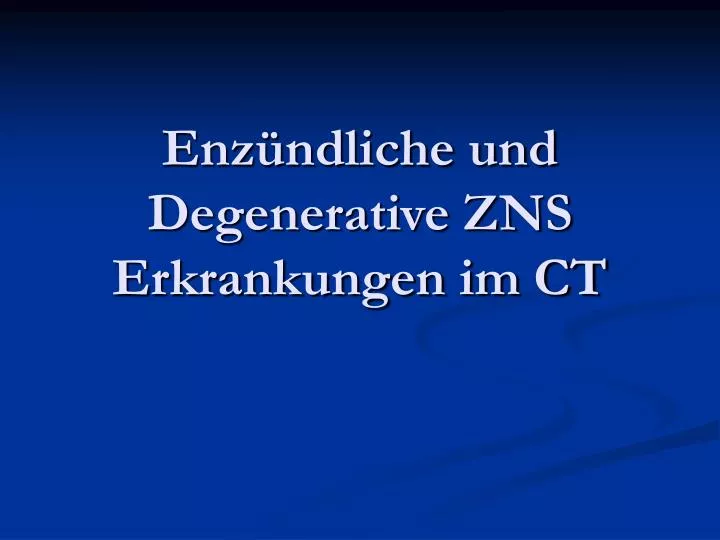 Enzündliche und Degenerative ZNS Erkrankungen im CT